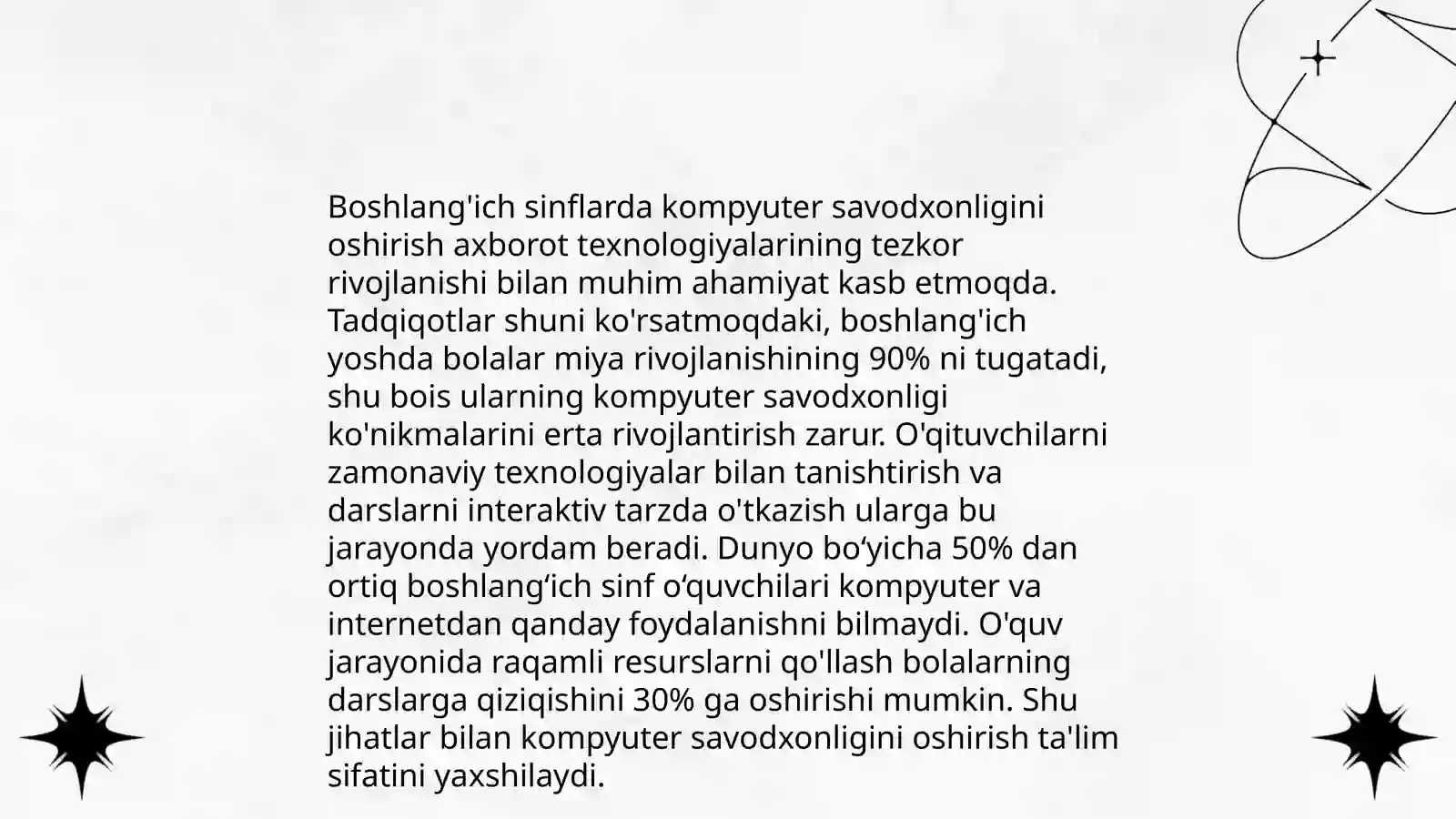 Boshlang'ich sinflarda kompyuter savodxonligini oshirish axborot texnologiyalarining tezkor rivojlanishi bilan muhim ahamiyat kasb etmoqda. Tadqiqotlar shuni ko'rsatmoqdaki, boshlang'ich yoshda bolalar miya rivojlanishining 90% ni tugatadi, shu bois ularning kompyuter savodxonligi ko'nikmalarini erta rivojlantirish zarur. O'qituvchilarni zamonaviy texnologiyalar bilan tanishtirish va darslarni interaktiv tarzda o'tkazish ularga bu jarayonda yordam beradi. Dunyo bo‘yicha 50% dan ortiq boshlang‘ich sinf o‘quvchilari kompyuter va internetdan qanday foydalanishni bilmaydi. O'quv jarayonida raqamli resurslarni qo'llash bolalarning darslarga qiziqishini 30% ga oshirishi mumkin. Shu jihatlar bilan kompyuter savodxonligini oshirish ta'lim sifatini yaxshilaydi.